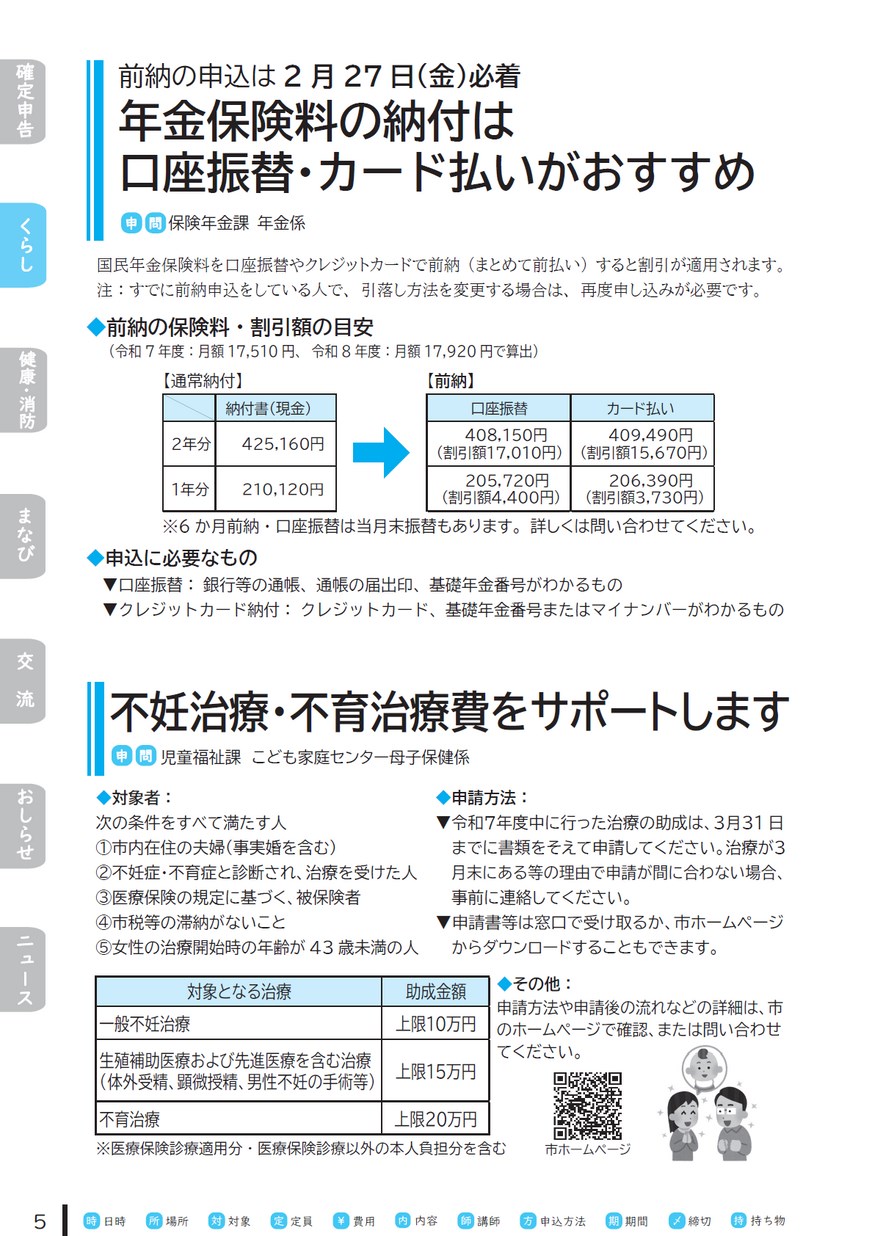 確定申告

くらし

健康・消防

まなび

交流

おしらせ

ニュース

前納の申込は 2 月 27 日(金)必着
年金保険料の納付は口座振替・カード払いがおすすめ

申 問 保険年金課 年金係

国民年金保険料を口座振替やクレジットカードで前納（まとめて前払い）すると割引が適用されます。
注：すでに前納申込をしている人で、引落し方法を変更する場合は、再度申し込みが必要です。

◆前納の保険料・割引額の目安
（令和 7 年度：月額 17,510 円、令和 8 年度：月額 17,920 円で算出）

【通常納付】

| | 納付書(現金) |
|---|---|
| 2年分 | 425,160円 |
| 1年分 | 210,120円 |

【前納】

| 口座振替 | カード払い |
|---|---|
| 408,150円 (割引額17,010円) | 409,490円 (割引額15,670円) |
| 205,720円 (割引額4,400円) | 206,390円 (割引額3,730円) |

※6 か月前納・口座振替は当月末振替もあります。詳しくは問い合わせてください。

◆申込に必要なもの
▼口座振替： 銀行等の通帳、通帳の届出印、基礎年金番号がわかるもの
▼クレジットカード納付： クレジットカード、基礎年金番号またはマイナンバーがわかるもの

不妊治療・不育治療費をサポートします

申 問 児童福祉課 こども家庭センター母子保健係

◆対象者：
次の条件をすべて満たす人
①市内在住の夫婦(事実婚を含む)
②不妊症・不育症と診断され、治療を受けた人
③医療保険の規定に基づく、被保険者
④市税等の滞納がないこと
⑤女性の治療開始時の年齢が 43 歳未満の人

| 対象となる治療 | 助成金額 |
|---|---|
| 一般不妊治療 | 上限10万円 |
| 生殖補助医療および先進医療を含む治療(体外受精、顕微授精、男性不妊の手術等) | 上限15万円 |
| 不育治療 | 上限20万円 |

※医療保険診療適用分・医療保険診療以外の本人負担分を含む

◆申請方法：
▼令和7年度中に行った治療の助成は、3月31 日までに書類をそえて申請してください。治療が3月末にある等の理由で申請が間に合わない場合、事前に連絡してください。
▼申請書等は窓口で受け取るか、市ホームページからダウンロードすることもできます。

◆その他：
申請方法や申請後の流れなどの詳細は、市のホームページで確認、または問い合わせてください。

市ホームページ

5 時 日時 所 場所 対 対象 定 定員 ¥ 費用 内 内容 師 講師 方 申込方法 期 期間 〆 締切 持 持ち物